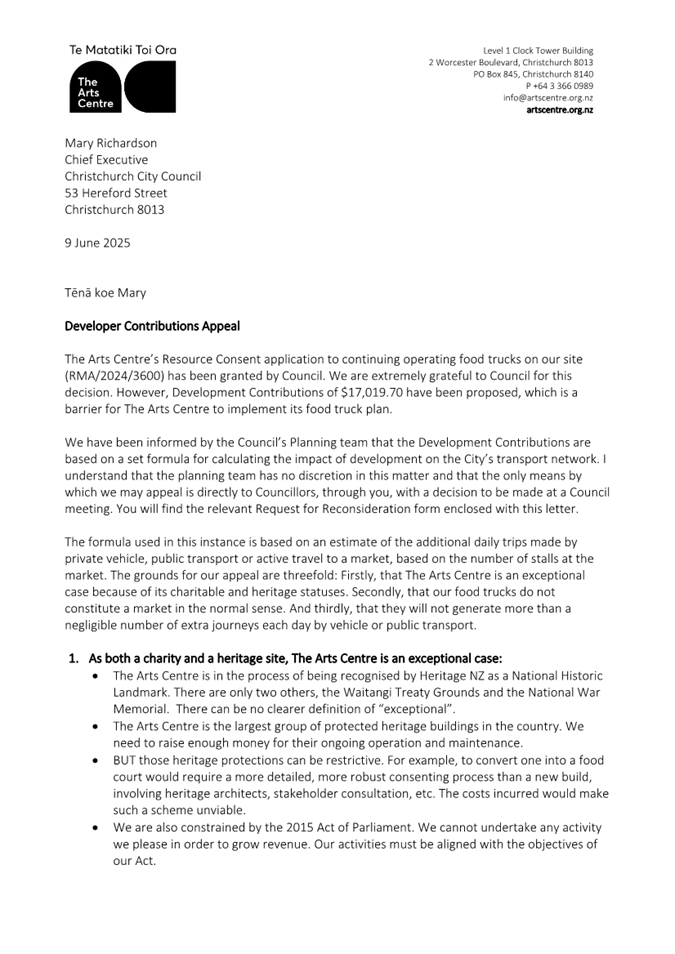 Te Matatiki Toi Ora

The Arts Centre

Level 1 Clock Tower Building
2 Worcester Boulevard, Christchurch 8013
PO Box 845, Christchurch 8140
P +64 3 366 0989
info@artscentre.org.nz
artscentre.org.nz

Mary Richardson
Chief Executive
Christchurch City Council
53 Hereford Street
Christchurch 8013

9 June 2025

Tēnā koe Mary

Developer Contributions Appeal

The Arts Centre's Resource Consent application to continuing operating food trucks on our site (RMA/2024/3600) has been granted by Council. We are extremely grateful to Council for this decision. However, Development Contributions of $17,019.70 have been proposed, which is a barrier for The Arts Centre to implement its food truck plan.

We have been informed by the Council's Planning team that the Development Contributions are based on a set formula for calculating the impact of development on the City's transport network. I understand that the planning team has no discretion in this matter and that the only means by which we may appeal is directly to Councillors, through you, with a decision to be made at a Council meeting. You will find the relevant Request for Reconsideration form enclosed with this letter.

The formula used in this instance is based on an estimate of the additional daily trips made by private vehicle, public transport or active travel to a market, based on the number of stalls at the market. The grounds for our appeal are threefold: Firstly, that The Arts Centre is an exceptional case because of its charitable and heritage statuses. Secondly, that our food trucks do not constitute a market in the normal sense. And thirdly, that they will not generate more than a negligible number of extra journeys each day by vehicle or public transport.

1. As both a charity and a heritage site, The Arts Centre is an exceptional case:
• The Arts Centre is in the process of being recognised by Heritage NZ as a National Historic Landmark. There are only two others, the Waitangi Treaty Grounds and the National War Memorial. There can be no clearer definition of "exceptional".
• The Arts Centre is the largest group of protected heritage buildings in the country. We need to raise enough money for their ongoing operation and maintenance.
• BUT those heritage protections can be restrictive. For example, to convert one into a food court would require a more detailed, more robust consenting process than a new build, involving heritage architects, stakeholder consultation, etc. The costs incurred would make such a scheme unviable.
• We are also constrained by the 2015 Act of Parliament. We cannot undertake any activity we please in order to grow revenue. Our activities must be aligned with the objectives of our Act.